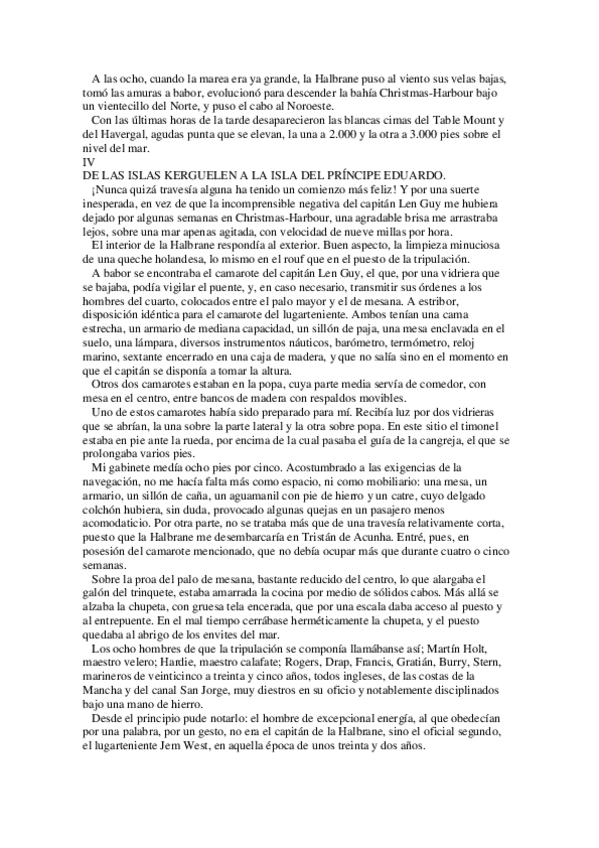 A las ocho, cuando la marea era ya grande, la Halbrane puso al viento sus velas bajas, tomó las amuras a babor, evolucionó para descender la bahía Christmas-Harbour bajo un vientecillo del Norte, y puso el cabo al Noroeste.

Con las últimas horas de la tarde desaparecieron las blancas cimas del Table Mount y del Havergal, agudas punta que se elevan, la una a 2.000 y la otra a 3.000 pies sobre el nivel del mar.

IV

DE LAS ISLAS KERGUELEN A LA ISLA DEL PRÍNCIPE EDUARDO.

¡Nunca quizá travesía alguna ha tenido un comienzo más feliz! Y por una suerte inesperada, en vez de que la incomprensible negativa del capitán Len Guy me hubiera dejado por algunas semanas en Christmas-Harbour, una agradable brisa me arrastraba lejos, sobre una mar apenas agitada, con velocidad de nueve millas por hora.

El interior de la Halbrane respondía al exterior. Buen aspecto, la limpieza minuciosa de una queche holandesa, lo mismo en el rouf que en el puesto de la tripulación.

A babor se encontraba el camarote del capitán Len Guy, el que, por una vidriera que se bajaba, podía vigilar el puente, y, en caso necesario, transmitir sus órdenes a los hombres del cuarto, colocados entre el palo mayor y el de mesana. A estribor, disposición idéntica para el camarote del lugarteniente. Ambos tenían una cama estrecha, un armario de mediana capacidad, un sillón de paja, una mesa enclavada en el suelo, una lámpara, diversos instrumentos náuticos, barómetro, termómetro, reloj marino, sextante encerrado en una caja de madera, y que no salía sino en el momento en que el capitán se disponía a tomar la altura.

Otros dos camarotes estaban en la popa, cuya parte media servía de comedor, con mesa en el centro, entre bancos de madera con respaldos movibles.

Uno de estos camarotes había sido preparado para mí. Recibía luz por dos vidrieras que se abrían, la una sobre la parte lateral y la otra sobre popa. En este sitio el timonel estaba en pie ante la rueda, por encima de la cual pasaba el guía de la cangreja, el que se prolongaba varios pies.

Mi gabinete medía ocho pies por cinco. Acostumbrado a las exigencias de la navegación, no me hacía falta más como espacio, ni como mobiliario: una mesa, un armario, un sillón de caña, un aguamanil con pie de hierro y un catre, cuyo delgado colchón hubiera, sin duda, provocado algunas quejas en un pasajero menos acomodaticio. Por otra parte, no se trataba más que de una travesía relativamente corta, puesto que la Halbrane me desembarcaría en Tristán de Acunha. Entré, pues, en posesión del camarote mencionado, que no debía ocupar más que durante cuatro o cinco semanas.

Sobre la proa del palo de mesana, bastante reducido del centro, lo que alargaba el galón del trinquete, estaba amarrada la cocina por medio de sólidos cabos. Más allá se alzaba la chupeta, con gruesa tela encerada, que por una escala daba acceso al puesto y al entrepuente. En el mal tiempo cerrábase herméticamente la chupeta, y el puesto quedaba al abrigo de los envites del mar.

Los ocho hombres de que la tripulación se componía llamábanse así; Martín Holt, maestro velero; Hardie, maestro calafate; Rogers, Drap, Francis, Gratián, Burry, Stern, marineros de veinticinco a treinta y cinco años, todos ingleses, de las costas de la Mancha y del canal San Jorge, muy diestros en su oficio y notablemente disciplinados bajo una mano de hierro.

Desde el principio pude notarlo: el hombre de excepcional energía, al que obedecían por una palabra, por un gesto, no era el capitán de la Halbrane, sino el oficial segundo, el lugarteniente Jem West, en aquella época de unos treinta y dos años.